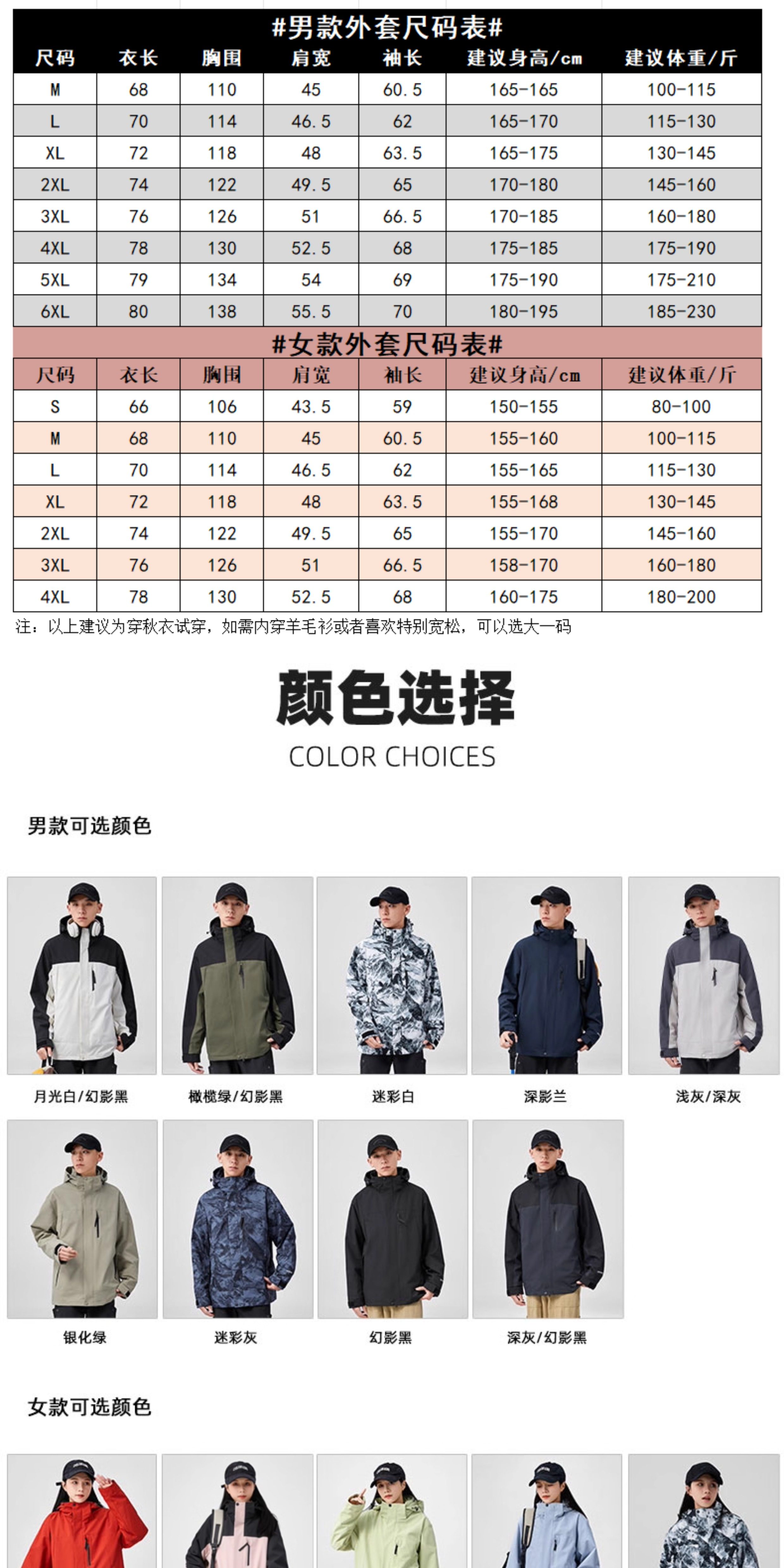 #男款外套尺码表#

| 尺码 | 衣长 | 胸围 | 肩宽 | 袖长 | 建议身高/cm | 建议体重/斤 |
|---|---|---|---|---|---|---|
| M | 68 | 110 | 45 | 60.5 | 165-165 | 100-115 |
| L | 70 | 114 | 46.5 | 62 | 165-170 | 115-130 |
| XL | 72 | 118 | 48 | 63.5 | 165-175 | 130-145 |
| 2XL | 74 | 122 | 49.5 | 65 | 170-180 | 145-160 |
| 3XL | 76 | 126 | 51 | 66.5 | 170-185 | 160-180 |
| 4XL | 78 | 130 | 52.5 | 68 | 175-185 | 175-190 |
| 5XL | 79 | 134 | 54 | 69 | 175-190 | 175-210 |
| 6XL | 80 | 138 | 55.5 | 70 | 180-195 | 185-230 |

#女款外套尺码表#

| 尺码 | 衣长 | 胸围 | 肩宽 | 袖长 | 建议身高/cm | 建议体重/斤 |
|---|---|---|---|---|---|---|
| S | 66 | 106 | 43.5 | 59 | 150-155 | 80-100 |
| M | 68 | 110 | 45 | 60.5 | 155-160 | 100-115 |
| L | 70 | 114 | 46.5 | 62 | 155-165 | 115-130 |
| XL | 72 | 118 | 48 | 63.5 | 155-168 | 130-145 |
| 2XL | 74 | 122 | 49.5 | 65 | 155-170 | 145-160 |
| 3XL | 76 | 126 | 51 | 66.5 | 158-170 | 160-180 |
| 4XL | 78 | 130 | 52.5 | 68 | 160-175 | 180-200 |

注：以上建议为穿秋衣试穿，如需内穿羊毛衫或者喜欢特别宽松，可以选大一码

颜色选择
COLOR CHOICES

男款可选颜色

月光白/幻影黑
橄榄绿/幻影黑
迷彩白
深影兰
浅灰/深灰
银化绿
迷彩灰
幻影黑
深灰/幻影黑

女款可选颜色